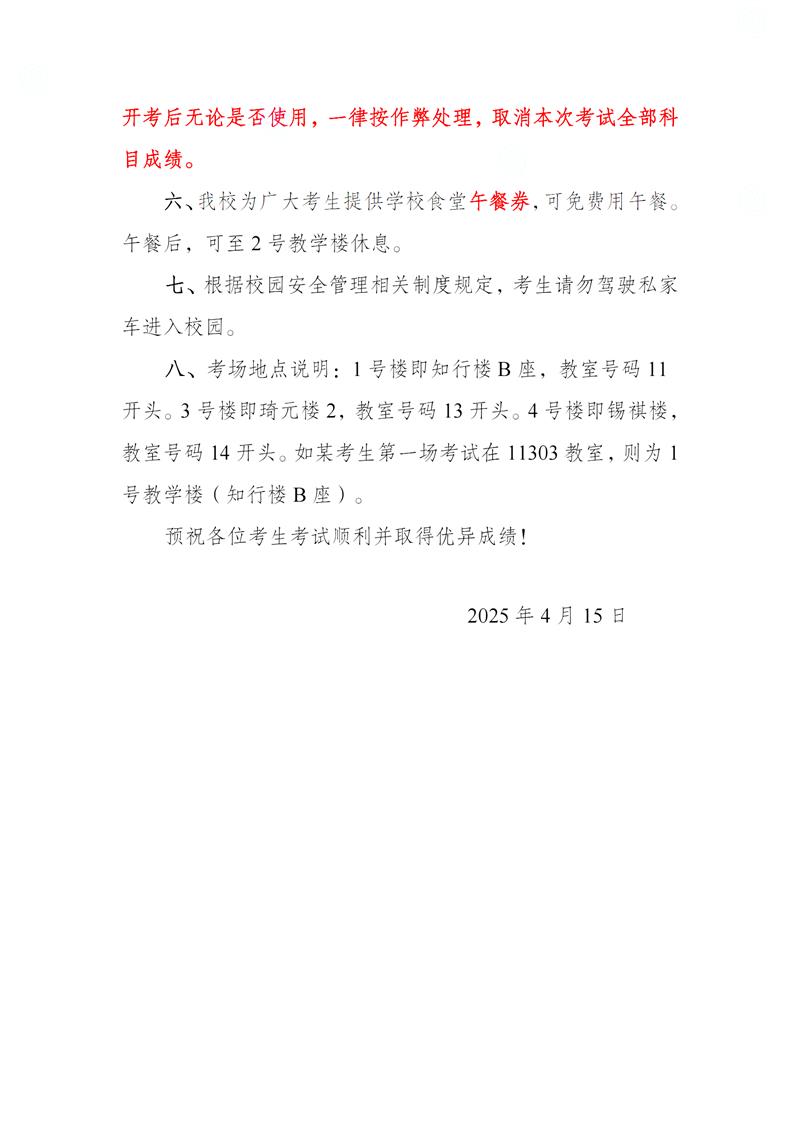 开考后无论是否使用，一律按作弊处理，取消本次考试全部科目成绩。

六、我校为广大考生提供学校食堂午餐券，可免费用午餐。午餐后，可至 2 号教学楼休息。

七、根据校园安全管理相关制度规定，考生请勿驾驶私家车进入校园。

八、考场地点说明：1 号楼即知行楼 B 座，教室号码 11 开头。3 号楼即琦元楼 2，教室号码 13 开头。4 号楼即锡祺楼，教室号码 14 开头。如某考生第一场考试在 11303 教室，则为 1 号教学楼（知行楼 B 座）。

预祝各位考生考试顺利并取得优异成绩！

2025 年 4 月 15 日